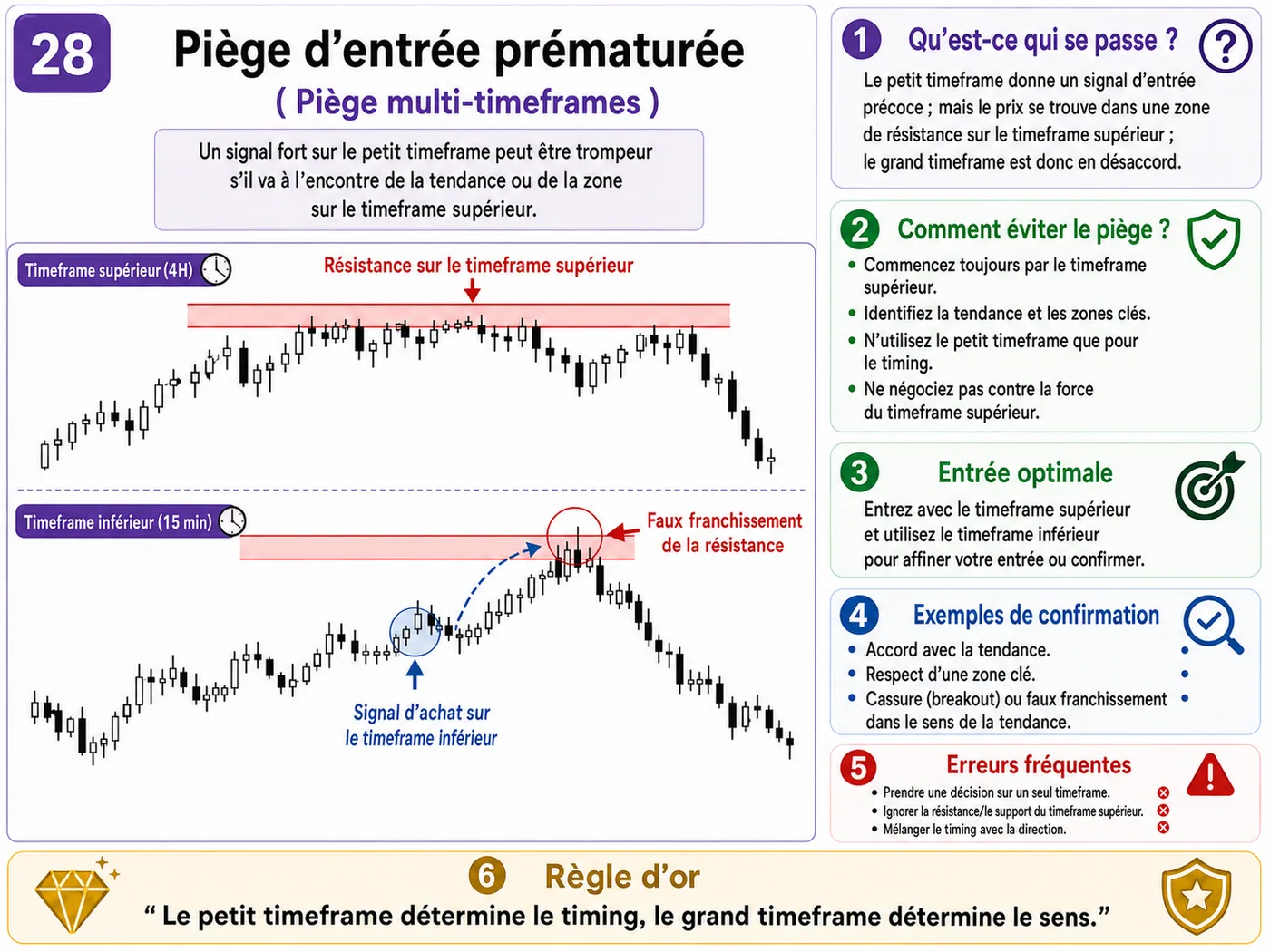 28

Piège d'entrée prématurée
( Piège multi-timeframes )

Un signal fort sur le petit timeframe peut être trompeur s'il va à l'encontre de la tendance ou de la zone sur le timeframe supérieur.

Timeframe supérieur (4H)

Résistance sur le timeframe supérieur

Timeframe inférieur (15 min)

Faux franchissement de la résistance

Signal d'achat sur le timeframe inférieur

1 Qu'est-ce qui se passe ?
Le petit timeframe donne un signal d'entrée précoce ; mais le prix se trouve dans une zone de résistance sur le timeframe supérieur ; le grand timeframe est donc en désaccord.

2 Comment éviter le piège ?
• Commencez toujours par le timeframe supérieur.
• Identifiez la tendance et les zones clés.
• N'utilisez le petit timeframe que pour le timing.
• Ne négociez pas contre la force du timeframe supérieur.

3 Entrée optimale
Entrez avec le timeframe supérieur et utilisez le timeframe inférieur pour affiner votre entrée ou confirmer.

4 Exemples de confirmation
• Accord avec la tendance.
• Respect d'une zone clé.
• Cassure (breakout) ou faux franchissement dans le sens de la tendance.

5 Erreurs fréquentes
• Prendre une décision sur un seul timeframe.
• Ignorer la résistance/le support du timeframe supérieur.
• Mélanger le timing avec la direction.

6 Règle d'or
" Le petit timeframe détermine le timing, le grand timeframe détermine le sens."